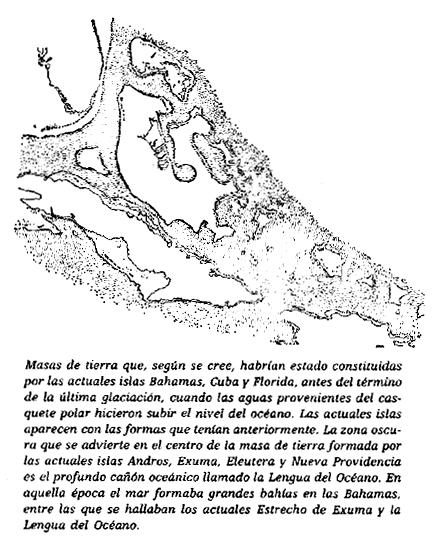 Masas de tierra que, según se cree, habrían estado constituidas por las actuales islas Bahamas, Cuba y Florida, antes del término de la última glaciación, cuando las aguas provenientes del casquete polar hicieron subir el nivel del océano. Las actuales islas aparecen con las formas que tenían anteriormente. La zona oscura que se advierte en el centro de la masa de tierra formada por las actuales islas Andros, Exuma, Eleutera y Nueva Providencia es el profundo cañón oceánico llamado la Lengua del Océano. En aquella época el mar formaba grandes bahías en las Bahamas, entre las que se hallaban los actuales Estrecho de Exuma y la Lengua del Océano.